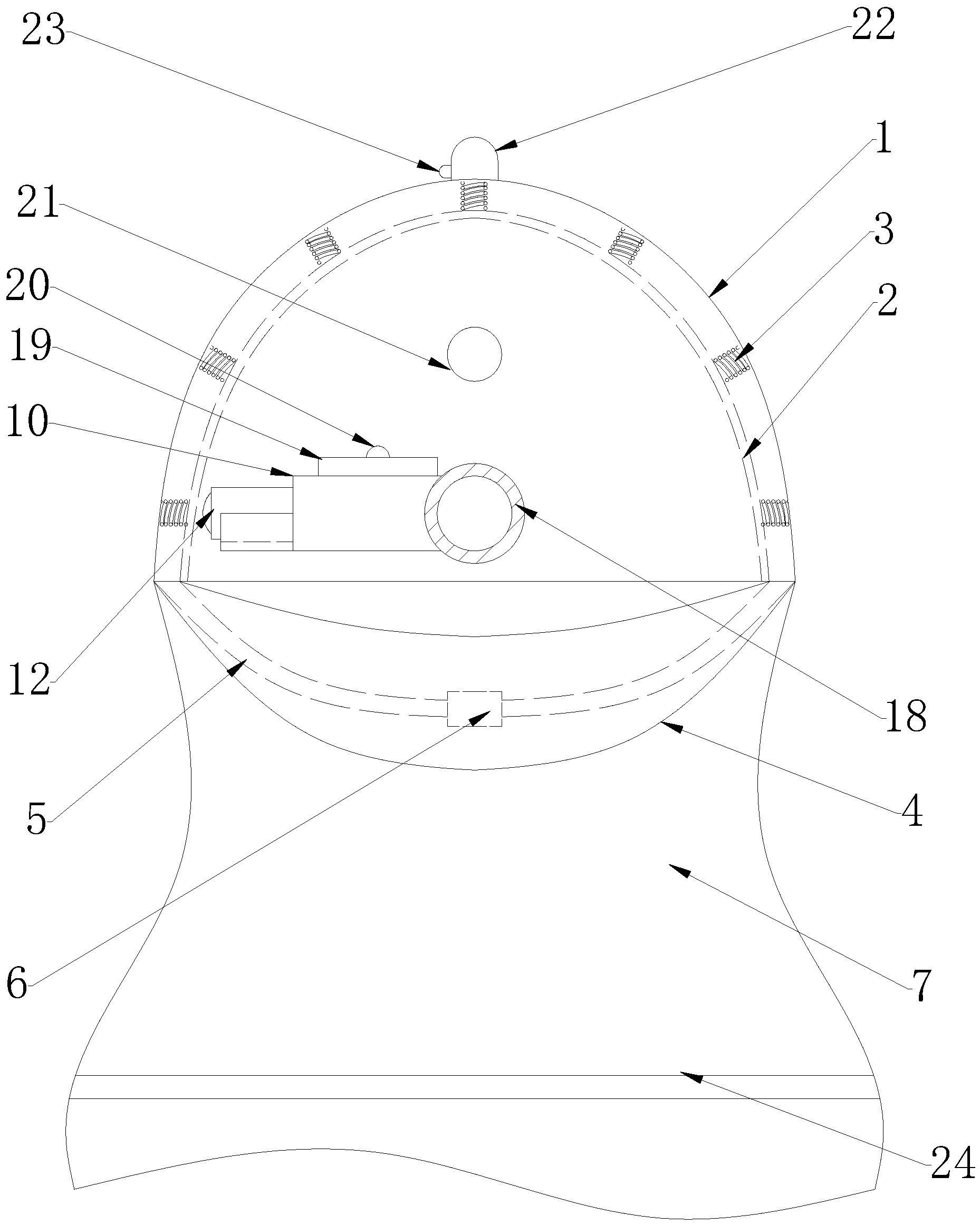 23
22
1
21
3
20
2
19
10
12
18
5
4
6
7
24